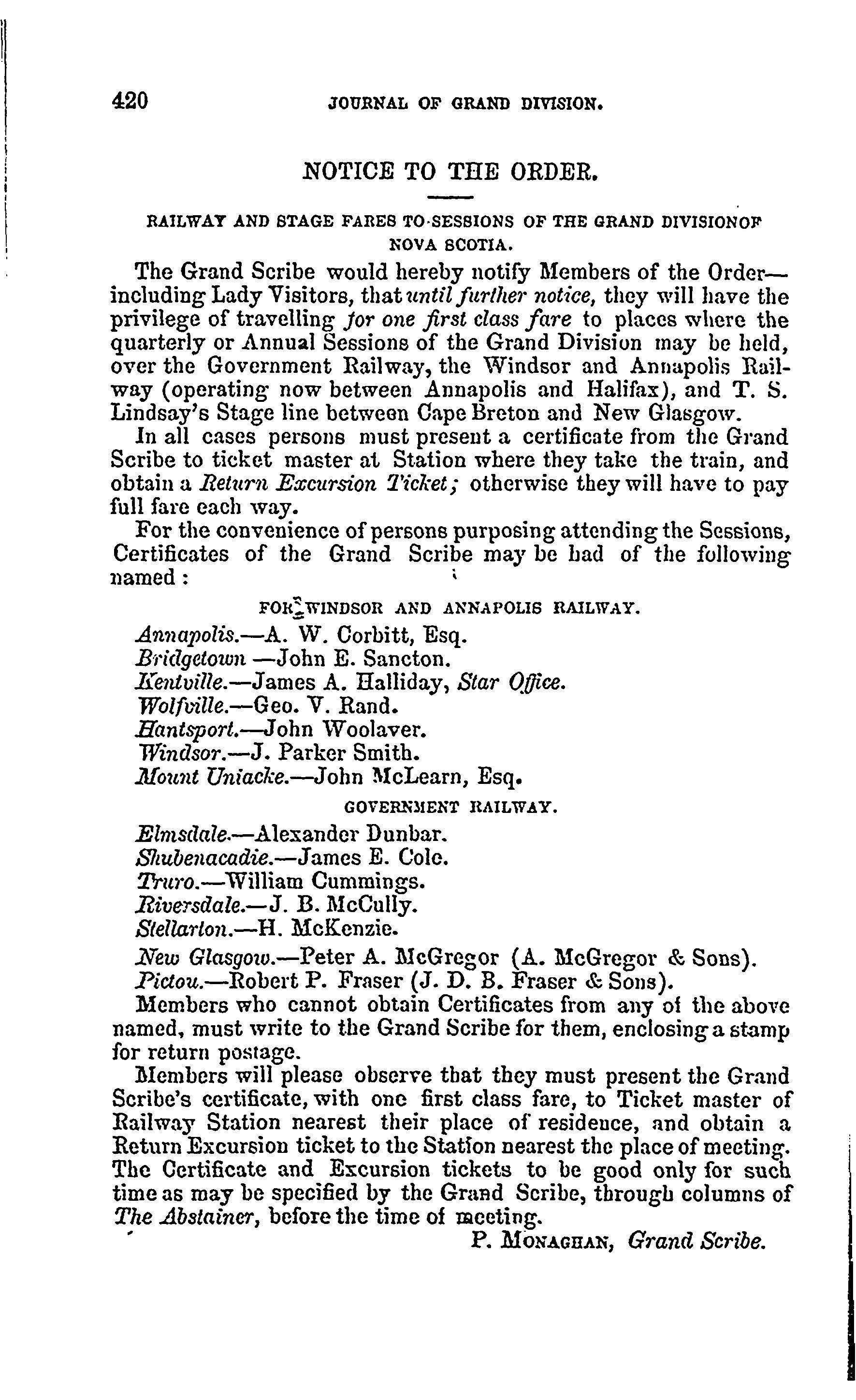 420 JOURNAL OF GRAND DIVISION.

NOTICE TO THE ORDER.

RAILWAY AND STAGE FARES TO SESSIONS OF THE GRAND DIVISIONOF NOVA SCOTIA.

The Grand Scribe would hereby notify Members of the Order—including Lady Visitors, that until further notice, they will have the privilege of travelling for one first class fare to places where the quarterly or Annual Sessions of the Grand Division may be held, over the Government Railway, the Windsor and Annapolis Railway (operating now between Annapolis and Halifax), and T. S. Lindsay's Stage line between Cape Breton and New Glasgow.

In all cases persons must present a certificate from the Grand Scribe to ticket master at Station where they take the train, and obtain a Return Excursion Ticket; otherwise they will have to pay full fare each way.

For the convenience of persons purposing attending the Sessions, Certificates of the Grand Scribe may be had of the following named:

FOR WINDSOR AND ANNAPOLIS RAILWAY.

Annapolis.—A. W. Corbitt, Esq.
Bridgetown —John E. Sancton.
Kentville.—James A. Halliday, Star Office.
Wolfville.—Geo. V. Rand.
Hantsport.—John Woolaver.
Windsor.—J. Parker Smith.
Mount Uniacke.—John McLearn, Esq.

GOVERNMENT RAILWAY.

Elmsdale.—Alexander Dunbar.
Shubenacadie.—James E. Cole.
Truro.—William Cummings.
Riversdale.—J. B. McCully.
Stellarton.—H. McKenzie.

New Glasgow.—Peter A. McGregor (A. McGregor & Sons).
Pictou.—Robert P. Fraser (J. D. B. Fraser & Sons).

Members who cannot obtain Certificates from any of the above named, must write to the Grand Scribe for them, enclosing a stamp for return postage.

Members will please observe that they must present the Grand Scribe's certificate, with one first class fare, to Ticket master of Railway Station nearest their place of residence, and obtain a Return Excursion ticket to the Station nearest the place of meeting. The Certificate and Excursion tickets to be good only for such time as may be specified by the Grand Scribe, through columns of The Abstainer, before the time of meeting.

P. MONAGHAN, Grand Scribe.